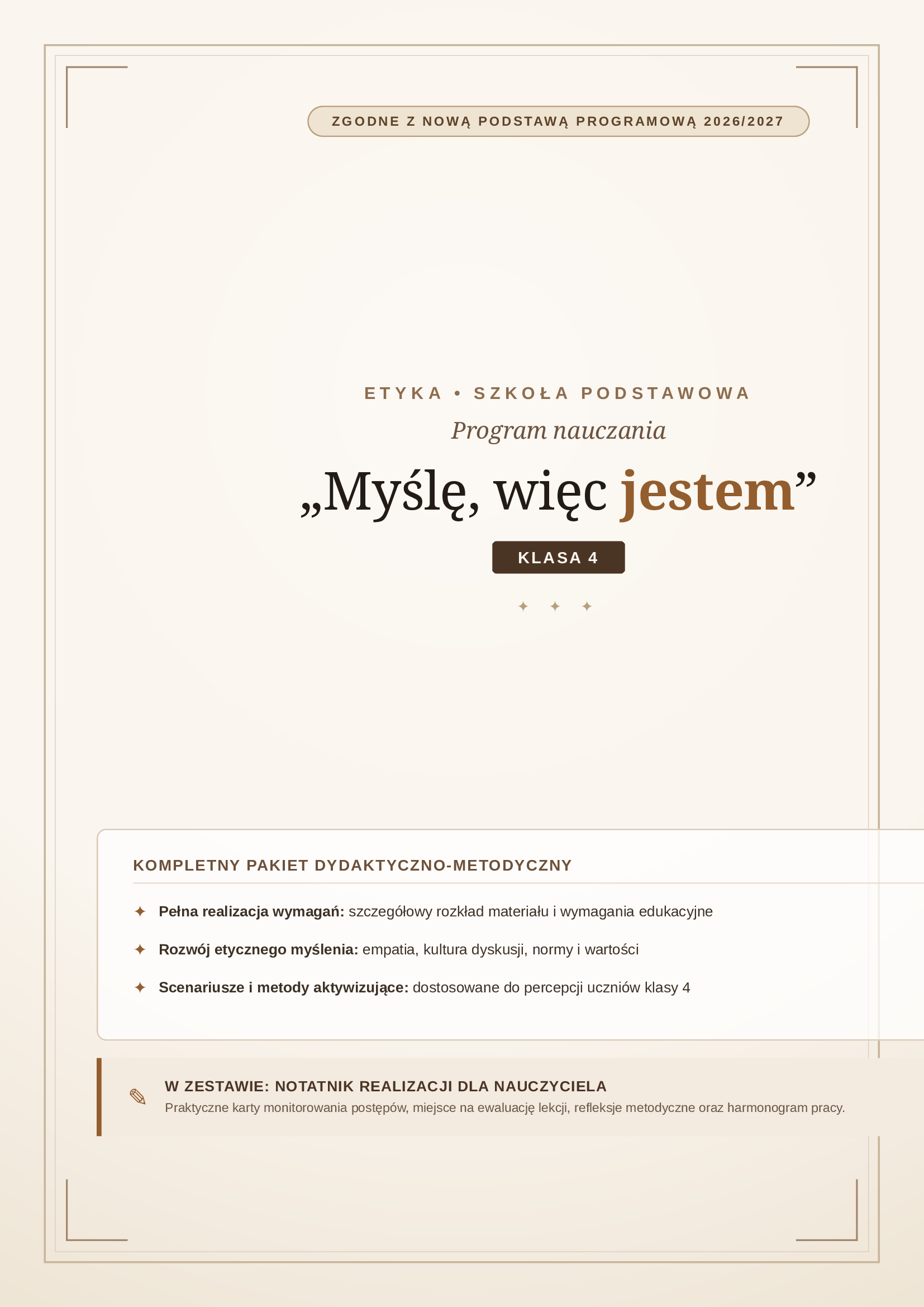 ZGODNE Z NOWĄ PODSTAWĄ PROGRAMOWĄ 2026/2027

ETYKA • SZKOŁA PODSTAWOWA

Program nauczania

„Myślę, więc jestem”

KLASA 4

✦ ✦ ✦

KOMPLETNY PAKIET DYDAKTYCZNO-METODYCZNY

✦ Pełna realizacja wymagań: szczegółowy rozkład materiału i wymagania edukacyjne

✦ Rozwój etycznego myślenia: empatia, kultura dyskusji, normy i wartości

✦ Scenariusze i metody aktywizujące: dostosowane do percepcji uczniów klasy 4

✎ W ZESTAWIE: NOTATNIK REALIZACJI DLA NAUCZYCIELA

Praktyczne karty monitorowania postępów, miejsce na ewaluację lekcji, refleksje metodyczne oraz harmonogram pracy.